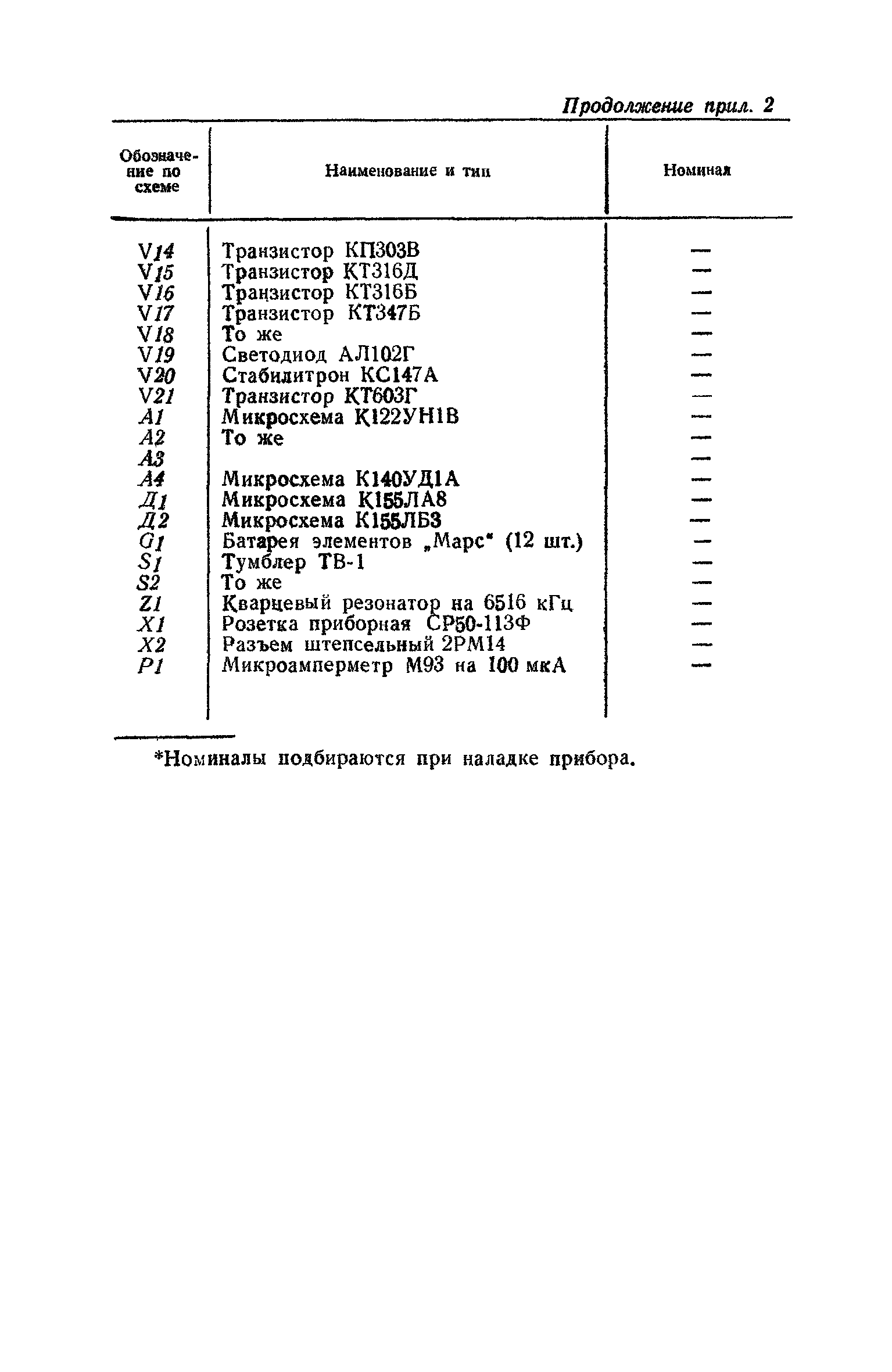 Продолжение прил. 2

| Обозначение по схеме | Наименование и тип | Номинал |
|---|---|---|
| V14 | Транзистор КП303В | — |
| V15 | Транзистор КТ316Д | — |
| V16 | Транзистор КТ316Б | — |
| V17 | Транзистор КТ347Б | — |
| V18 | То же | — |
| V19 | Светодиод АЛ102Г | — |
| V20 | Стабилитрон КС147А | — |
| V21 | Транзистор КТ603Г | — |
| A1 | Микросхема К122УН1В | — |
| A2 | То же | — |
| A3 | | — |
| A4 | Микросхема К140УД1А | — |
| Д1 | Микросхема К155ЛА8 | — |
| Д2 | Микросхема К155ЛБ3 | — |
| G1 | Батарея элементов „Марс" (12 шт.) | — |
| S1 | Тумблер ТВ-1 | — |
| S2 | То же | — |
| Z1 | Кварцевый резонатор на 6516 кГц | — |
| X1 | Розетка приборная СР50-113Ф | — |
| X2 | Разъем штепсельный 2РМ14 | — |
| P1 | Микроамперметр М93 на 100 мкА | — |

*Номиналы подбираются при наладке прибора.